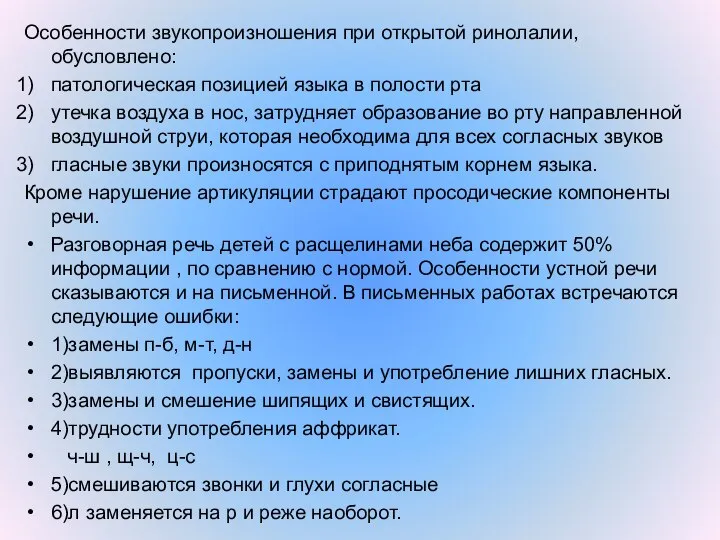 Особенности звукопроизношения при открытой ринолалии, обусловлено:
1) патологическая позицией языка в полости рта
2) утечка воздуха в нос, затрудняет образование во рту направленной воздушной струи, которая необходима для всех согласных звуков
3) гласные звуки произносятся с приподнятым корнем языка.
Кроме нарушение артикуляции страдают просодические компоненты речи.
• Разговорная речь детей с расщелинами неба содержит 50% информации , по сравнению с нормой. Особенности устной речи сказываются и на письменной. В письменных работах встречаются следующие ошибки:
• 1)замены п-б, м-т, д-н
• 2)выявляются пропуски, замены и употребление лишних гласных.
• 3)замены и смешение шипящих и свистящих.
• 4)трудности употребления аффрикат.
• ч-ш , щ-ч, ц-с
• 5)смешиваются звонки и глухи согласные
• 6)л заменяется на р и реже наоборот.